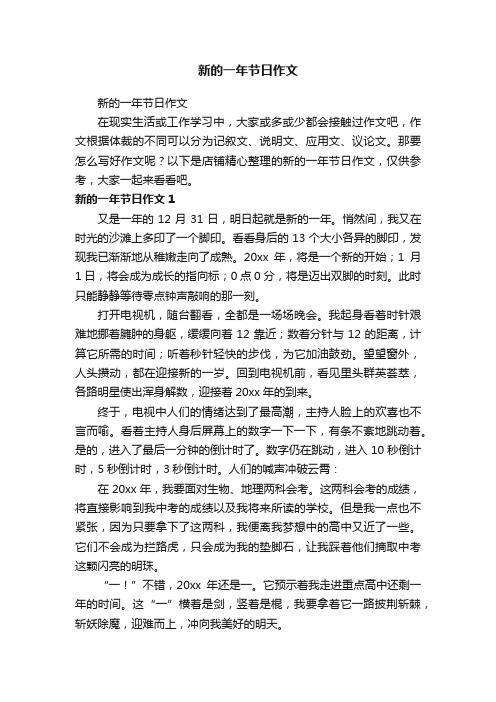 新的一年节日作文

新的一年节日作文

在现实生活或工作学习中，大家或多或少都会接触过作文吧，作文根据体裁的不同可以分为记叙文、说明文、应用文、议论文。那要怎么写好作文呢？以下是店铺精心整理的新的一年节日作文，仅供参考，大家一起来看看吧。

新的一年节日作文 1

又是一年的 12 月 31 日，明日起就是新的一年。悄然间，我又在时光的沙滩上多印了一个脚印。看看身后的 13 个大小各异的脚印，发现我已渐渐地从稚嫩走向了成熟。20xx 年，将是一个新的开始；1 月 1 日，将会成为成长的指向标；0 点 0 分，将是迈出双脚的时刻。此时只能静静等待零点钟声敲响的那一刻。

打开电视机，随台翻看，全都是一场场晚会。我起身看着时针艰难地挪着臃肿的身躯，缓缓向着 12 靠近；数着分针与 12 的距离，计算它所需的时间；听着秒针轻快的步伐，为它加油鼓劲。望望窗外，人头攒动，都在迎接新的一岁。回到电视机前，看见里头群英荟萃，各路明星使出浑身解数，迎接着 20xx 年的到来。

终于，电视中人们的情绪达到了最高潮，主持人脸上的欢喜也不言而喻。看着主持人身后屏幕上的数字一下一下，有条不紊地跳动着。是的，进入了最后一分钟的倒计时了。数字仍在跳动，进入 10 秒倒计时，5 秒倒计时，3 秒倒计时。人们的喊声冲破云霄：

在 20xx 年，我要面对生物、地理两科会考。这两科会考的成绩，将直接影响到我中考的成绩以及我将来所读的学校。但是我一点也不紧张，因为只要拿下了这两科，我便离我梦想中的高中又近了一些。它们不会成为拦路虎，只会成为我的垫脚石，让我踩着他们摘取中考这颗闪亮的明珠。

“一！”不错，20xx 年还是一。它预示着我走进重点高中还剩一年的时间。这“一”横着是剑，竖着是棍，我要拿着它一路披荆斩棘，斩妖除魔，迎难而上，冲向我美好的明天。